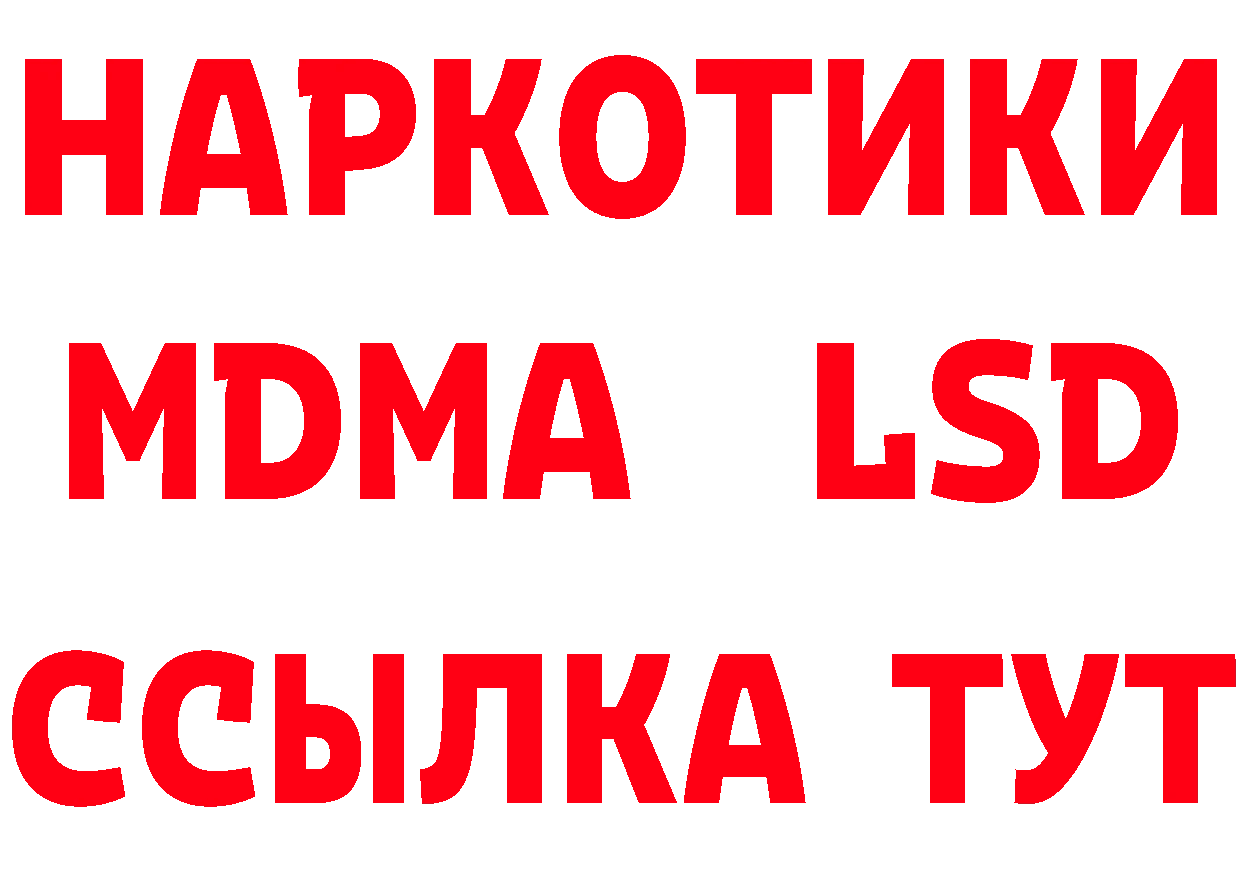 НАРКОТИКИ
MDMA LSD
ССЫЛКА ТУТ